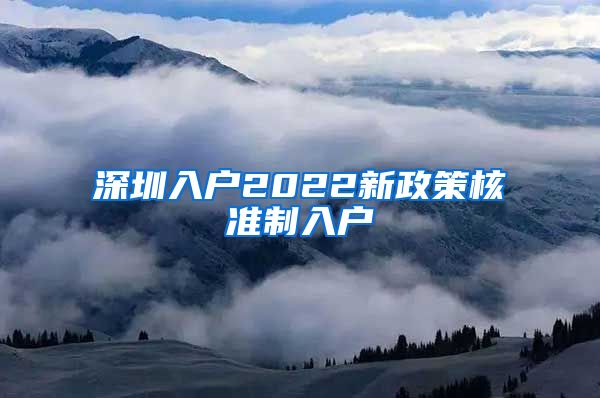 深圳入户2022新政策核准制入户